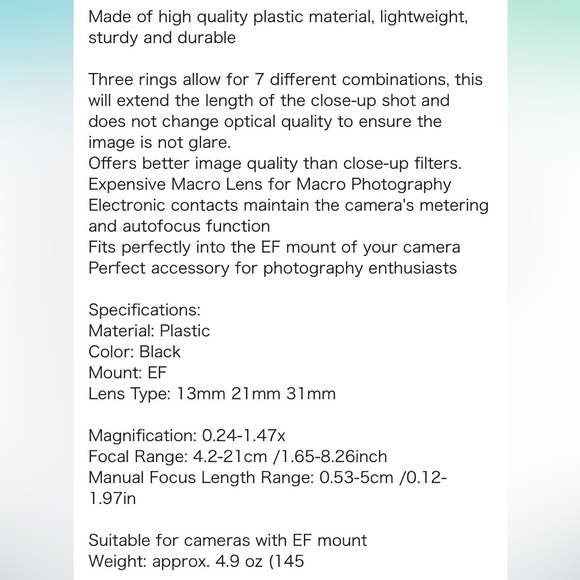 Made of high quality plastic material, lightweight, sturdy and durable

Three rings allow for 7 different combinations, this will extend the length of the close-up shot and does not change optical quality to ensure the image is not glare.
Offers better image quality than close-up filters.
Expensive Macro Lens for Macro Photography
Electronic contacts maintain the camera's metering and autofocus function
Fits perfectly into the EF mount of your camera
Perfect accessory for photography enthusiasts

Specifications:
Material: Plastic
Color: Black
Mount: EF
Lens Type: 13mm 21mm 31mm

Magnification: 0.24-1.47x
Focal Range: 4.2-21cm /1.65-8.26inch
Manual Focus Length Range: 0.53-5cm /0.12-1.97in

Suitable for cameras with EF mount
Weight: approx. 4.9 oz (145